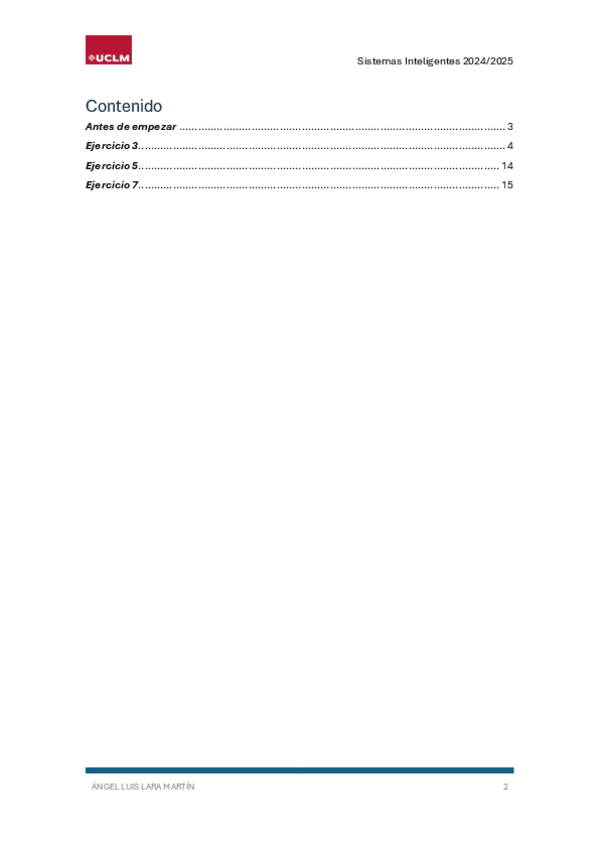 UCLM

Sistemas Inteligentes 2024/2025

Contenido

Antes de empezar 3

Ejercicio 3 4

Ejercicio 5 14

Ejercicio 7 15

ÁNGEL LUIS LARA MARTÍN

2